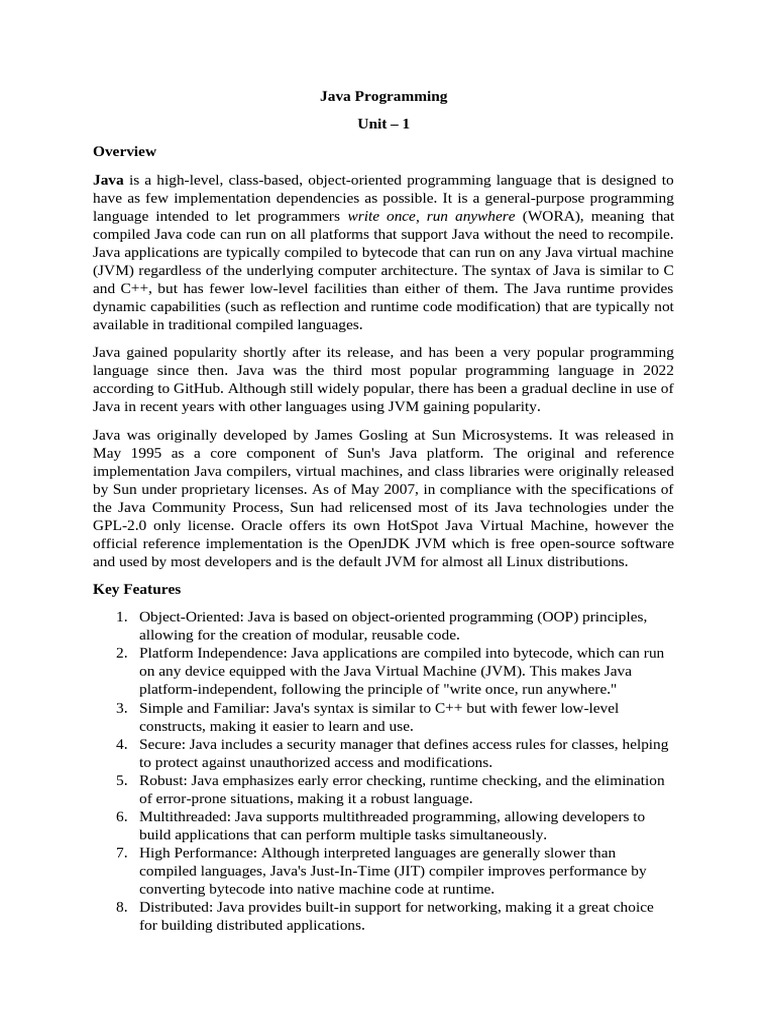 Java Programming

Unit – 1

Overview

Java is a high-level, class-based, object-oriented programming language that is designed to have as few implementation dependencies as possible. It is a general-purpose programming language intended to let programmers write once, run anywhere (WORA), meaning that compiled Java code can run on all platforms that support Java without the need to recompile. Java applications are typically compiled to bytecode that can run on any Java virtual machine (JVM) regardless of the underlying computer architecture. The syntax of Java is similar to C and C++, but has fewer low-level facilities than either of them. The Java runtime provides dynamic capabilities (such as reflection and runtime code modification) that are typically not available in traditional compiled languages.

Java gained popularity shortly after its release, and has been a very popular programming language since then. Java was the third most popular programming language in 2022 according to GitHub. Although still widely popular, there has been a gradual decline in use of Java in recent years with other languages using JVM gaining popularity.

Java was originally developed by James Gosling at Sun Microsystems. It was released in May 1995 as a core component of Sun's Java platform. The original and reference implementation Java compilers, virtual machines, and class libraries were originally released by Sun under proprietary licenses. As of May 2007, in compliance with the specifications of the Java Community Process, Sun had relicensed most of its Java technologies under the GPL-2.0 only license. Oracle offers its own HotSpot Java Virtual Machine, however the official reference implementation is the OpenJDK JVM which is free open-source software and used by most developers and is the default JVM for almost all Linux distributions.

Key Features

1. Object-Oriented: Java is based on object-oriented programming (OOP) principles, allowing for the creation of modular, reusable code.
2. Platform Independence: Java applications are compiled into bytecode, which can run on any device equipped with the Java Virtual Machine (JVM). This makes Java platform-independent, following the principle of "write once, run anywhere."
3. Simple and Familiar: Java's syntax is similar to C++ but with fewer low-level constructs, making it easier to learn and use.
4. Secure: Java includes a security manager that defines access rules for classes, helping to protect against unauthorized access and modifications.
5. Robust: Java emphasizes early error checking, runtime checking, and the elimination of error-prone situations, making it a robust language.
6. Multithreaded: Java supports multithreaded programming, allowing developers to build applications that can perform multiple tasks simultaneously.
7. High Performance: Although interpreted languages are generally slower than compiled languages, Java's Just-In-Time (JIT) compiler improves performance by converting bytecode into native machine code at runtime.
8. Distributed: Java provides built-in support for networking, making it a great choice for building distributed applications.